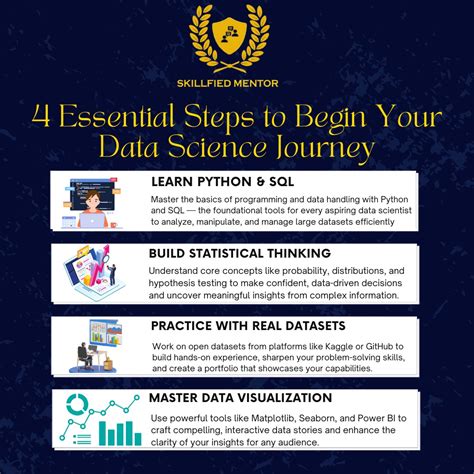 SKILLFIED MENTOR

4 Essential Steps to Begin Your Data Science Journey

LEARN PYTHON & SQL

Master the basics of programming and data handling with Python and SQL — the foundational tools for every aspiring data scientist to analyze, manipulate, and manage large datasets efficiently

BUILD STATISTICAL THINKING

Understand core concepts like probability, distributions, and hypothesis testing to make confident, data-driven decisions and uncover meaningful insights from complex information.

PRACTICE WITH REAL DATASETS

Work on open datasets from platforms like Kaggle or GitHub to build hands-on experience, sharpen your problem-solving skills, and create a portfolio that showcases your capabilities.

MASTER DATA VISUALIZATION

Use powerful tools like Matplotlib, Seaborn, and Power BI to craft compelling, interactive data stories and enhance the clarity of your insights for any audience.